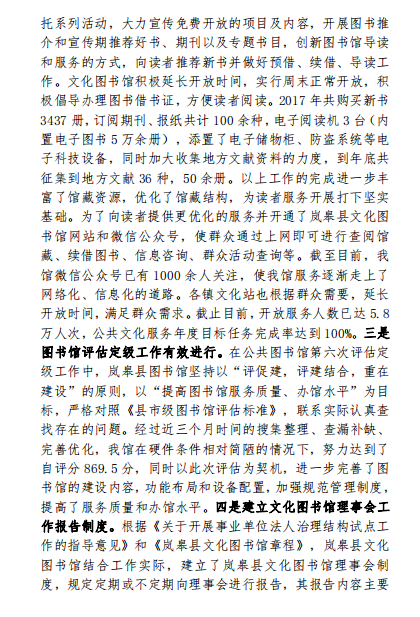 托系列活动，大力宣传免费开放的项目及内容，开展图书推介和宣传期推荐好书、期刊以及专题书目，创新图书馆导读和服务的方式，向读者推荐新书并做好预借、续借、导读工作。文化图书馆积极延长开放时间，实行周末正常开放，积极倡导办理图书借书证，方便读者阅读。2017 年共购买新书 3437 册，订阅期刊、报纸共计 100 余种，电子阅读机 3 台（内置电子图书 5 万余册），添置了电子储物柜、防盗系统等电子科技设备，同时加大收集地方文献资料的力度，到年底共征集到地方文献 36 种，50 余册。以上工作的完成进一步丰富了馆藏资源，优化了馆藏结构，为读者服务开展打下坚实基础。为了向读者提供更优化的服务并开通了岚皋县文化图书馆网站和微信公众号，使群众通过上网即可进行查阅馆藏、续借图书、信息咨询、群众活动查询等。截至目前，我馆微信公众号已有 1000 余人关注，使我馆服务逐渐走上了网络化、信息化的道路。各镇文化站也根据群众需要，延长开放时间，满足群众需求。截止目前，开放服务人数已达 5.8 万人次，公共文化服务年度目标任务完成率达到 100%。三是图书馆评估定级工作有效进行。在公共图书馆第六次评估定级工作中，岚皋县图书馆坚持以“评促建，评建结合，重在建设”的原则，以“提高图书馆服务质量、办馆水平”为目标，严格对照《县市级图书馆评估标准》，联系实际认真查找存在的问题。经过近三个月时间的搜集整理、查漏补缺、完善优化，我馆在硬件条件相对简陋的情况下，努力达到了自评分 869.5 分，同时以此次评估为契机，进一步完善了图书馆的建设内容，功能布局和设备配置，加强规范管理制度，提高了服务质量和办馆水平。四是建立文化图书馆理事会工作报告制度。根据《关于开展事业单位法人治理结构试点工作的指导意见》和《岚皋县文化图书馆章程》，岚皋县文化图书馆结合工作实际，建立了岚皋县文化图书馆理事会制度，规定定期或不定期向理事会进行报告，其报告内容主要